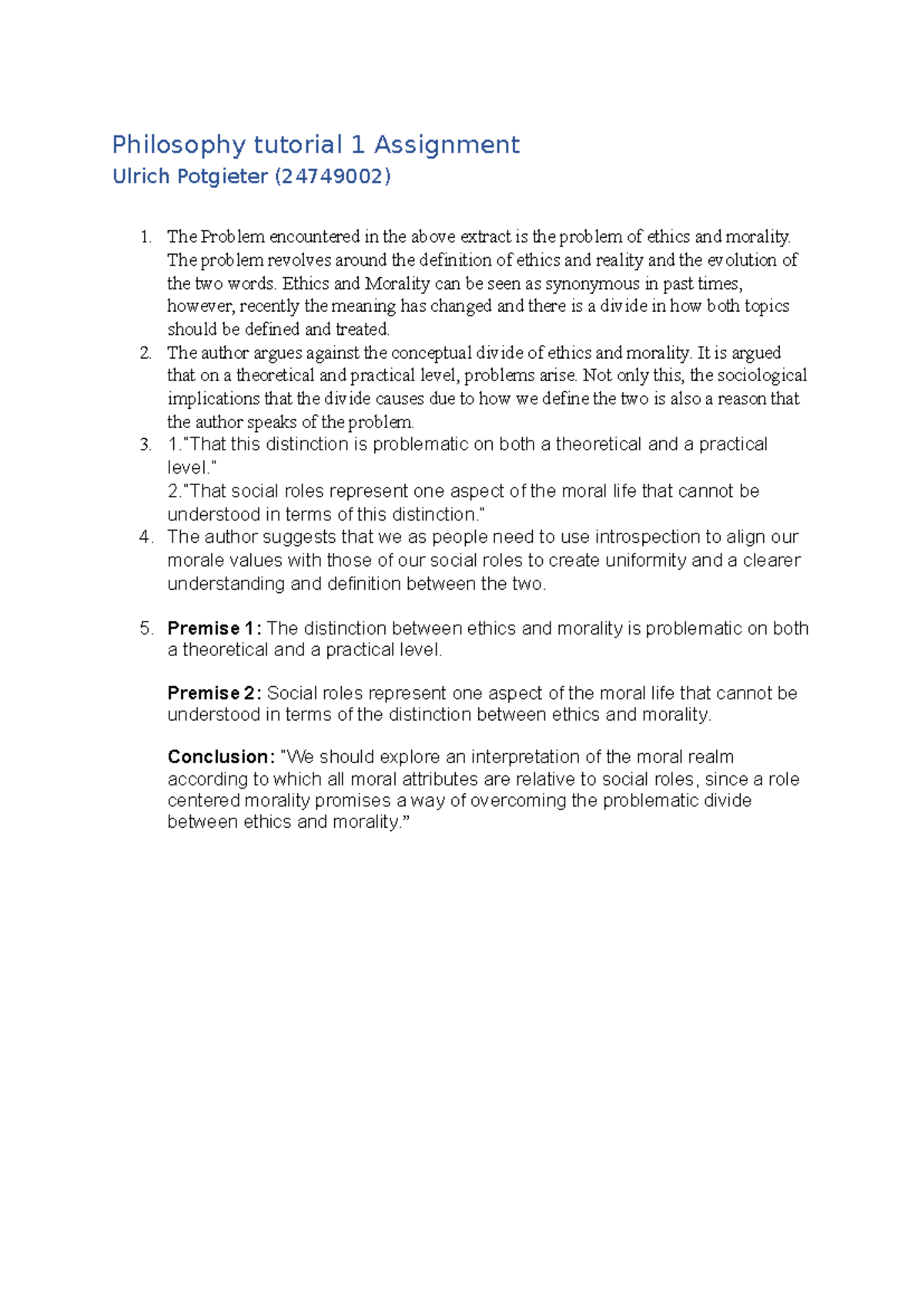 Philosophy tutorial 1 Assignment

Ulrich Potgieter (24749002)

1. The Problem encountered in the above extract is the problem of ethics and morality. The problem revolves around the definition of ethics and reality and the evolution of the two words. Ethics and Morality can be seen as synonymous in past times, however, recently the meaning has changed and there is a divide in how both topics should be defined and treated.
2. The author argues against the conceptual divide of ethics and morality. It is argued that on a theoretical and practical level, problems arise. Not only this, the sociological implications that the divide causes due to how we define the two is also a reason that the author speaks of the problem.
3. 1."That this distinction is problematic on both a theoretical and a practical level."
2."That social roles represent one aspect of the moral life that cannot be understood in terms of this distinction."
4. The author suggests that we as people need to use introspection to align our morale values with those of our social roles to create uniformity and a clearer understanding and definition between the two.

5. Premise 1: The distinction between ethics and morality is problematic on both a theoretical and a practical level.

Premise 2: Social roles represent one aspect of the moral life that cannot be understood in terms of the distinction between ethics and morality.

Conclusion: "We should explore an interpretation of the moral realm according to which all moral attributes are relative to social roles, since a role centered morality promises a way of overcoming the problematic divide between ethics and morality."